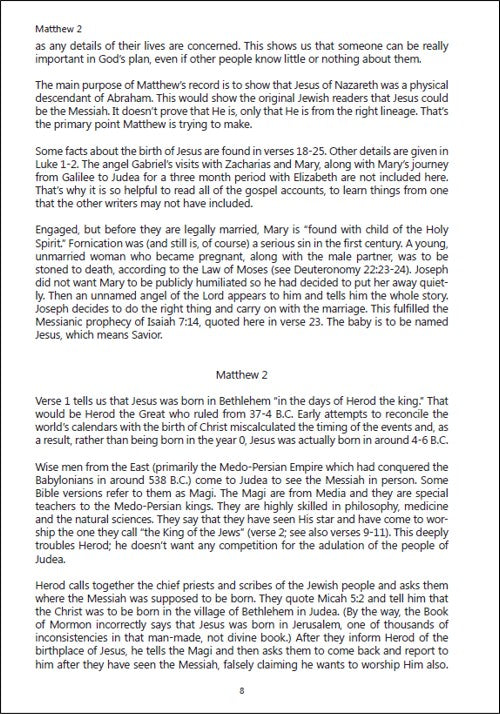 Matthew 2

as any details of their lives are concerned. This shows us that someone can be really important in God's plan, even if other people know little or nothing about them.

The main purpose of Matthew's record is to show that Jesus of Nazareth was a physical descendant of Abraham. This would show the original Jewish readers that Jesus could be the Messiah. It doesn't prove that He is, only that He is from the right lineage. That's the primary point Matthew is trying to make.

Some facts about the birth of Jesus are found in verses 18-25. Other details are given in Luke 1-2. The angel Gabriel's visits with Zacharias and Mary, along with Mary's journey from Galilee to Judea for a three month period with Elizabeth are not included here. That's why it is so helpful to read all of the gospel accounts, to learn things from one that the other writers may not have included.

Engaged, but before they are legally married, Mary is "found with child of the Holy Spirit." Fornication was (and still is, of course) a serious sin in the first century. A young, unmarried woman who became pregnant, along with the male partner, was to be stoned to death, according to the Law of Moses (see Deuteronomy 22:23-24). Joseph did not want Mary to be publicly humiliated so he had decided to put her away quietly. Then an unnamed angel of the Lord appears to him and tells him the whole story. Joseph decides to do the right thing and carry on with the marriage. This fulfilled the Messianic prophecy of Isaiah 7:14, quoted here in verse 23. The baby is to be named Jesus, which means Savior.

Matthew 2

Verse 1 tells us that Jesus was born in Bethlehem "in the days of Herod the king." That would be Herod the Great who ruled from 37-4 B.C. Early attempts to reconcile the world's calendars with the birth of Christ miscalculated the timing of the events and, as a result, rather than being born in the year 0, Jesus was actually born in around 4-6 B.C.

Wise men from the East (primarily the Medo-Persian Empire which had conquered the Babylonians in around 538 B.C.) come to Judea to see the Messiah in person. Some Bible versions refer to them as Magi. The Magi are from Media and they are special teachers to the Medo-Persian kings. They are highly skilled in philosophy, medicine and the natural sciences. They say that they have seen His star and have come to worship the one they call "the King of the Jews" (verse 2; see also verses 9-11). This deeply troubles Herod; he doesn't want any competition for the adulation of the people of Judea.

Herod calls together the chief priests and scribes of the Jewish people and asks them where the Messiah was supposed to be born. They quote Micah 5:2 and tell him that the Christ was to be born in the village of Bethlehem in Judea. (By the way, the Book of Mormon incorrectly says that Jesus was born in Jerusalem, one of thousands of inconsistencies in that man-made, not divine book.) After they inform Herod of the birthplace of Jesus, he tells the Magi and then asks them to come back and report to him after they have seen the Messiah, falsely claiming he wants to worship Him also.

8